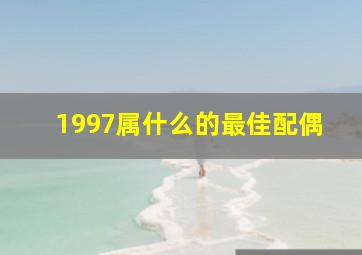 1997属什么的最佳配偶